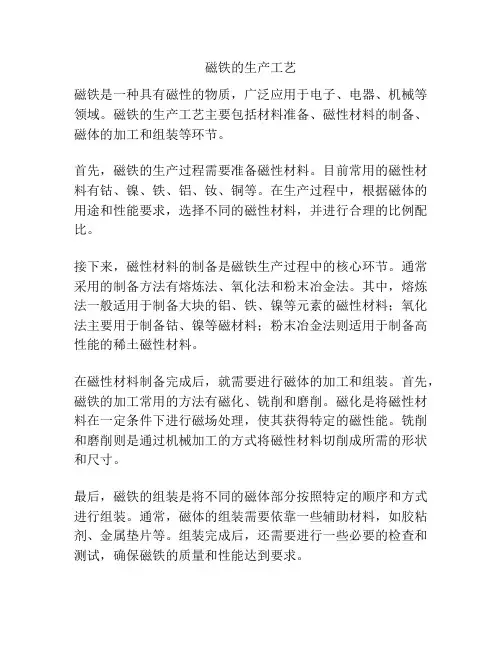 磁铁的生产工艺

磁铁是一种具有磁性的物质，广泛应用于电子、电器、机械等领域。磁铁的生产工艺主要包括材料准备、磁性材料的制备、磁体的加工和组装等环节。

首先，磁铁的生产过程需要准备磁性材料。目前常用的磁性材料有钴、镍、铁、铝、钕、铜等。在生产过程中，根据磁体的用途和性能要求，选择不同的磁性材料，并进行合理的比例配比。

接下来，磁性材料的制备是磁铁生产过程中的核心环节。通常采用的制备方法有熔炼法、氧化法和粉末冶金法。其中，熔炼法一般适用于制备大块的铝、铁、镍等元素的磁性材料；氧化法主要用于制备钴、镍等磁材料；粉末冶金法则适用于制备高性能的稀土磁性材料。

在磁性材料制备完成后，就需要进行磁体的加工和组装。首先，磁铁的加工常用的方法有磁化、铣削和磨削。磁化是将磁性材料在一定条件下进行磁场处理，使其获得特定的磁性能。铣削和磨削则是通过机械加工的方式将磁性材料切削成所需的形状和尺寸。

最后，磁铁的组装是将不同的磁体部分按照特定的顺序和方式进行组装。通常，磁体的组装需要依靠一些辅助材料，如胶粘剂、金属垫片等。组装完成后，还需要进行一些必要的检查和测试，确保磁铁的质量和性能达到要求。